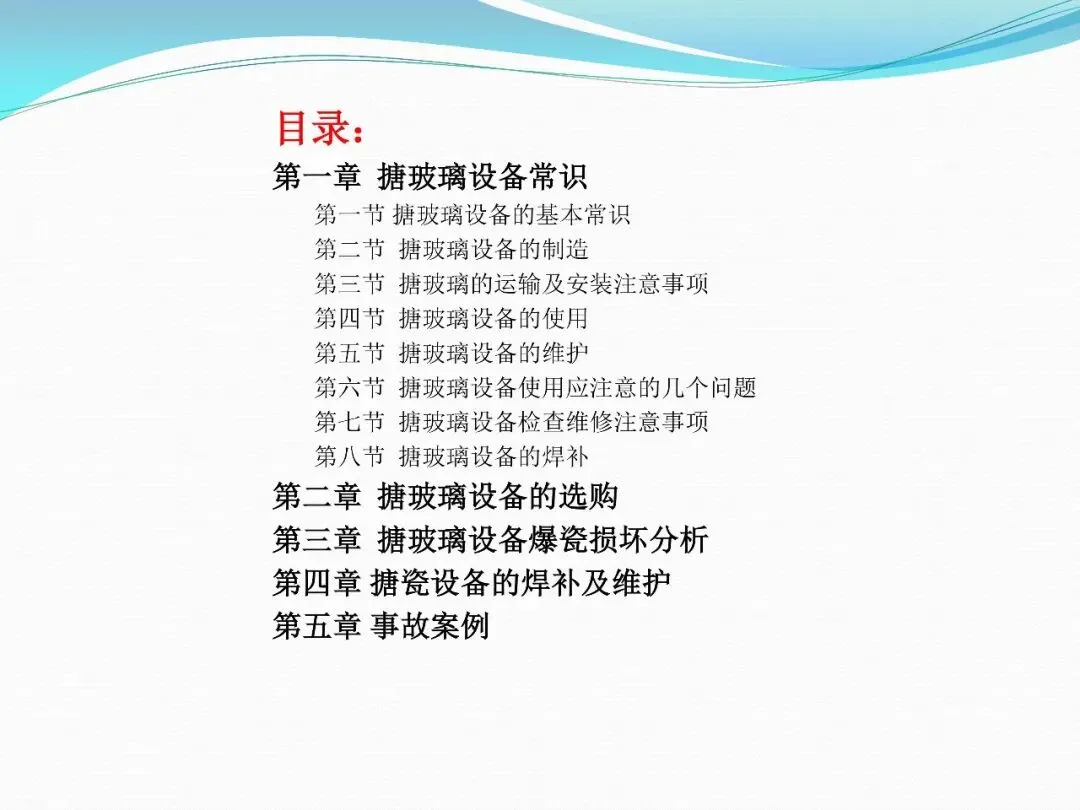 目录：

第一章 搪玻璃设备常识

第一节 搪玻璃设备的基本常识
第二节 搪玻璃设备的制造
第三节 搪玻璃的运输及安装注意事项
第四节 搪玻璃设备的使用
第五节 搪玻璃设备的维护
第六节 搪玻璃设备使用应注意的几个问题
第七节 搪玻璃设备检查维修注意事项
第八节 搪玻璃设备的焊补

第二章 搪玻璃设备的选购
第三章 搪玻璃设备爆瓷损坏分析
第四章 搪瓷设备的焊补及维护
第五章 事故案例